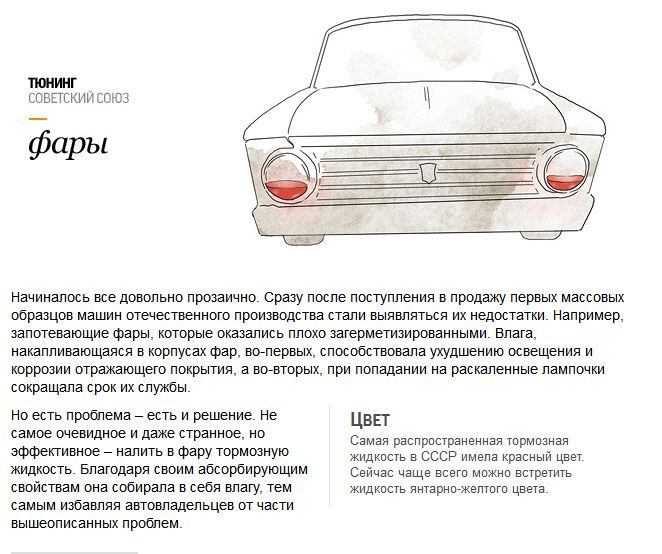 ТЮНИНГ
СОВЕТСКИЙ СОЮЗ

фары

Начиналось все довольно прозаично. Сразу после поступления в продажу первых массовых образцов машин отечественного производства стали выявляться их недостатки. Например, запотевающие фары, которые оказались плохо загерметизированными. Влага, накапливающаяся в корпусах фар, во-первых, способствовала ухудшению освещения и коррозии отражающего покрытия, а во-вторых, при попадании на раскаленные лампочки сокращала срок их службы.

Но есть проблема – есть и решение. Не самое очевидное и даже странное, но эффективное – налить в фару тормозную жидкость. Благодаря своим абсорбирующим свойствам она собирала в себя влагу, тем самым избавляя автовладельцев от части вышеописанных проблем.

ЦВЕТ
Самая распространенная тормозная жидкость в СССР имела красный цвет. Сейчас чаще всего можно встретить жидкость янтарно-желтого цвета.